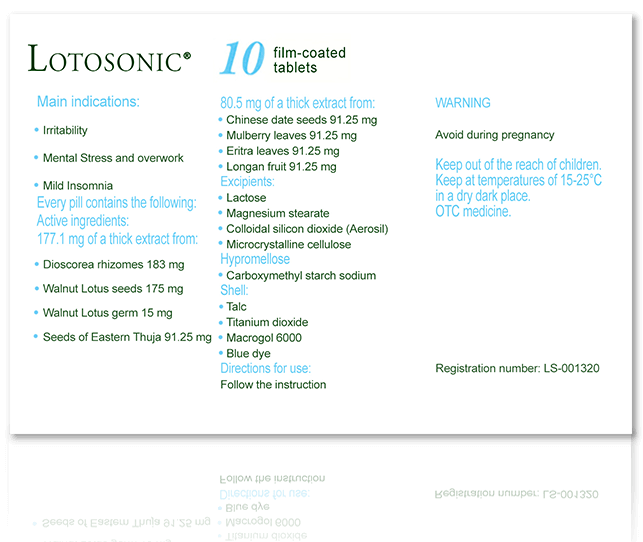 LOTOSONIC®

10 film-coated tablets

Main indications:

• Irritability

• Mental Stress and overwork

• Mild Insomnia

Every pill contains the following:
Active ingredients:
177.1 mg of a thick extract from:

• Dioscorea rhizomes 183 mg

• Walnut Lotus seeds 175 mg

• Walnut Lotus germ 15 mg

• Seeds of Eastern Thuja 91.25 mg

80.5 mg of a thick extract from:
• Chinese date seeds 91.25 mg
• Mulberry leaves 91.25 mg
• Eritra leaves 91.25 mg
• Longan fruit 91.25 mg
Excipients:
• Lactose
• Magnesium stearate
• Colloidal silicon dioxide (Aerosil)
• Microcrystalline cellulose
Hypromellose
• Carboxymethyl starch sodium
Shell:
• Talc
• Titanium dioxide
• Macrogol 6000
• Blue dye
Directions for use:
Follow the instruction

WARNING

Avoid during pregnancy

Keep out of the reach of children.
Keep at temperatures of 15-25°C in a dry dark place.
OTC medicine.

Registration number: LS-001320